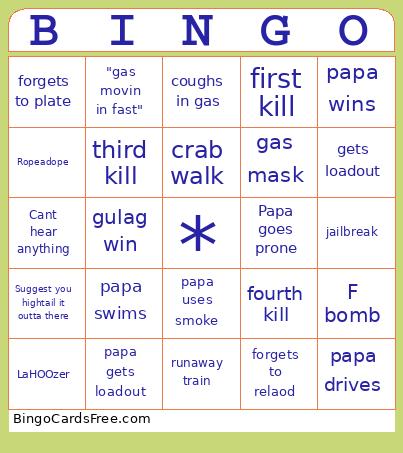 | B | I | N | G | O |
|---|---|---|---|---|
| forgets to plate | "gas movin in fast" | coughs in gas | first kill | papa wins |
| Ropeadope | third kill | crab walk | gas mask | gets loadout |
| Cant hear anything | gulag win | * | Papa goes prone | jailbreak |
| Suggest you hightail it outta there | papa swims | papa uses smoke | fourth kill | F bomb |
| LaHOOzer | papa gets loadout | runaway train | forgets to relaod | papa drives |

BingoCardsFree.com